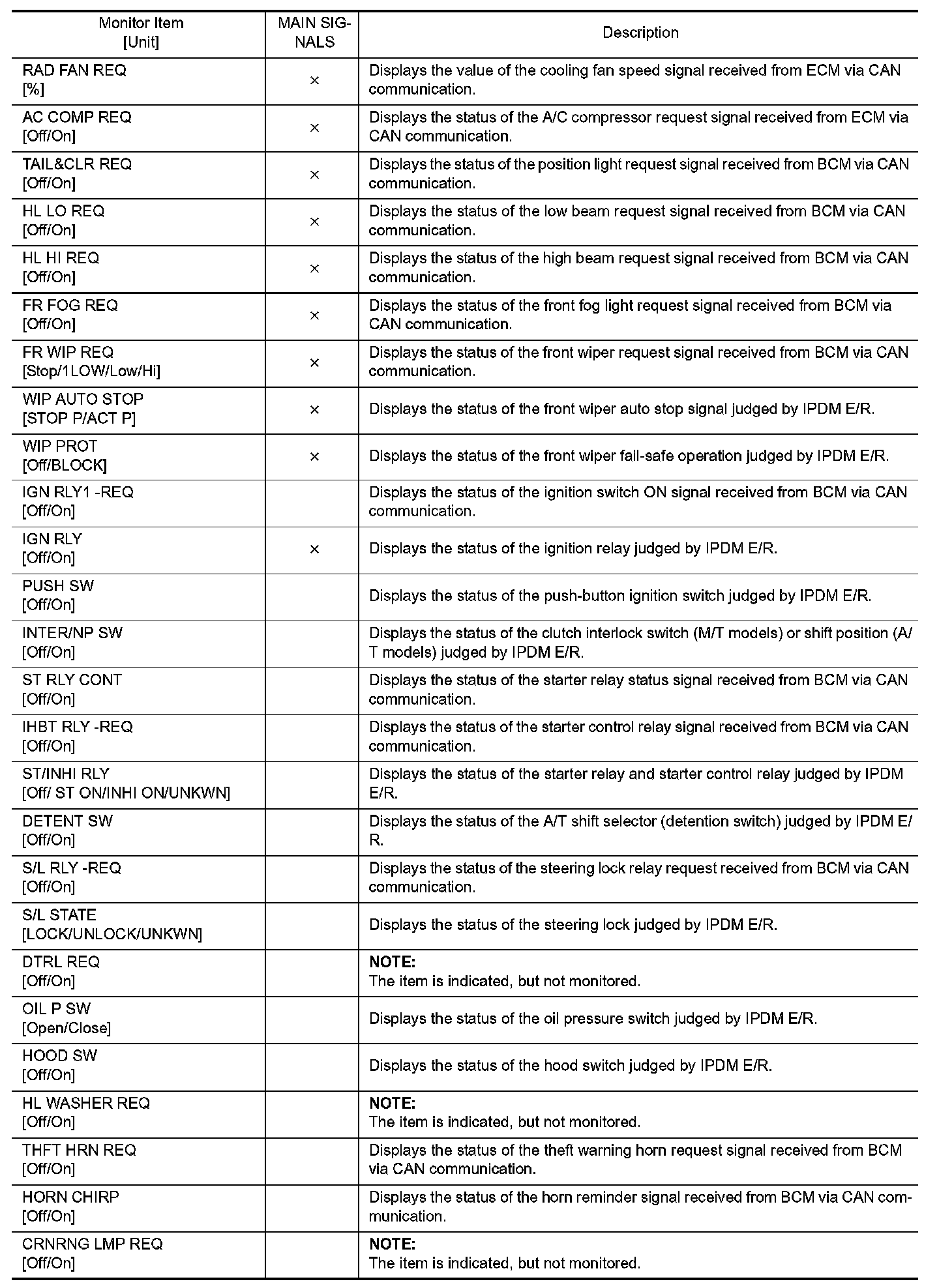 | Monitor Item [Unit] | MAIN SIGNALS | Description |
|---|---|---|
| RAD FAN REQ [%] | × | Displays the value of the cooling fan speed signal received from ECM via CAN communication. |
| AC COMP REQ [Off/On] | × | Displays the status of the A/C compressor request signal received from ECM via CAN communication. |
| TAIL&CLR REQ [Off/On] | × | Displays the status of the position light request signal received from BCM via CAN communication. |
| HL LO REQ [Off/On] | × | Displays the status of the low beam request signal received from BCM via CAN communication. |
| HL HI REQ [Off/On] | × | Displays the status of the high beam request signal received from BCM via CAN communication. |
| FR FOG REQ [Off/On] | × | Displays the status of the front fog light request signal received from BCM via CAN communication. |
| FR WIP REQ [Stop/1LOW/Low/Hi] | × | Displays the status of the front wiper request signal received from BCM via CAN communication. |
| WIP AUTO STOP [STOP P/ACT P] | × | Displays the status of the front wiper auto stop signal judged by IPDM E/R. |
| WIP PROT [Off/BLOCK] | × | Displays the status of the front wiper fail-safe operation judged by IPDM E/R. |
| IGN RLY1 -REQ [Off/On] | | Displays the status of the ignition switch ON signal received from BCM via CAN communication. |
| IGN RLY [Off/On] | × | Displays the status of the ignition relay judged by IPDM E/R. |
| PUSH SW [Off/On] | | Displays the status of the push-button ignition switch judged by IPDM E/R. |
| INTER/NP SW [Off/On] | | Displays the status of the clutch interlock switch (M/T models) or shift position (A/T models) judged by IPDM E/R. |
| ST RLY CONT [Off/On] | | Displays the status of the starter relay status signal received from BCM via CAN communication. |
| IHBT RLY -REQ [Off/On] | | Displays the status of the starter control relay signal received from BCM via CAN communication. |
| ST/INHI RLY [Off/ ST ON/INHI ON/UNKWN] | | Displays the status of the starter relay and starter control relay judged by IPDM E/R. |
| DETENT SW [Off/On] | | Displays the status of the A/T shift selector (detention switch) judged by IPDM E/R. |
| S/L RLY -REQ [Off/On] | | Displays the status of the steering lock relay request received from BCM via CAN communication. |
| S/L STATE [LOCK/UNLOCK/UNKWN] | | Displays the status of the steering lock judged by IPDM E/R. |
| DTRL REQ [Off/On] | | NOTE: The item is indicated, but not monitored. |
| OIL P SW [Open/Close] | | Displays the status of the oil pressure switch judged by IPDM E/R. |
| HOOD SW [Off/On] | | Displays the status of the hood switch judged by IPDM E/R. |
| HL WASHER REQ [Off/On] | | NOTE: The item is indicated, but not monitored. |
| THFT HRN REQ [Off/On] | | Displays the status of the theft warning horn request signal received from BCM via CAN communication. |
| HORN CHIRP [Off/On] | | Displays the status of the horn reminder signal received from BCM via CAN communication. |
| CRNRNG LMP REQ [Off/On] | | NOTE: The item is indicated, but not monitored. |